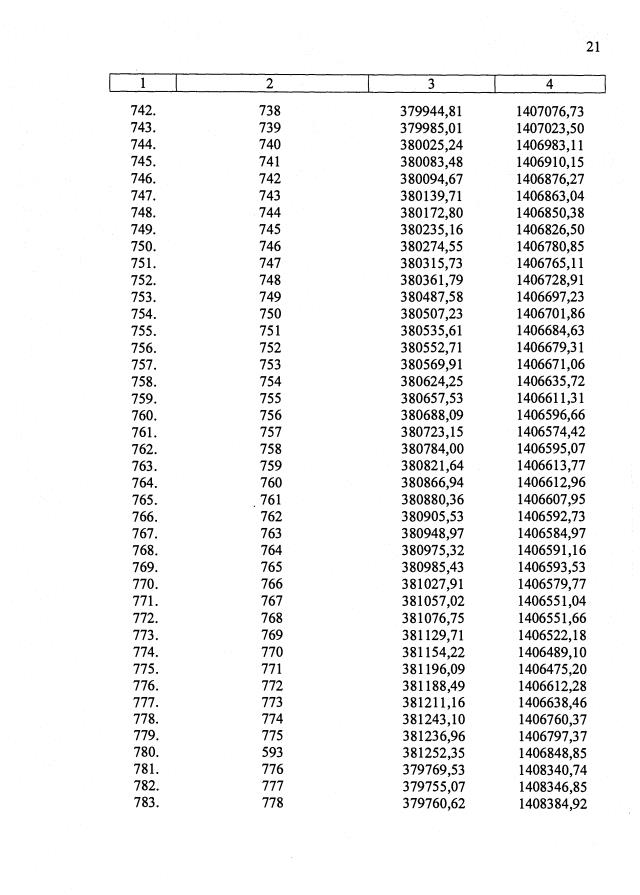 21

| 1 | 2 | 3 | 4 |
|---|---|---|---|
| 742. | 738 | 379944,81 | 1407076,73 |
| 743. | 739 | 379985,01 | 1407023,50 |
| 744. | 740 | 380025,24 | 1406983,11 |
| 745. | 741 | 380083,48 | 1406910,15 |
| 746. | 742 | 380094,67 | 1406876,27 |
| 747. | 743 | 380139,71 | 1406863,04 |
| 748. | 744 | 380172,80 | 1406850,38 |
| 749. | 745 | 380235,16 | 1406826,50 |
| 750. | 746 | 380274,55 | 1406780,85 |
| 751. | 747 | 380315,73 | 1406765,11 |
| 752. | 748 | 380361,79 | 1406728,91 |
| 753. | 749 | 380487,58 | 1406697,23 |
| 754. | 750 | 380507,23 | 1406701,86 |
| 755. | 751 | 380535,61 | 1406684,63 |
| 756. | 752 | 380552,71 | 1406679,31 |
| 757. | 753 | 380569,91 | 1406671,06 |
| 758. | 754 | 380624,25 | 1406635,72 |
| 759. | 755 | 380657,53 | 1406611,31 |
| 760. | 756 | 380688,09 | 1406596,66 |
| 761. | 757 | 380723,15 | 1406574,42 |
| 762. | 758 | 380784,00 | 1406595,07 |
| 763. | 759 | 380821,64 | 1406613,77 |
| 764. | 760 | 380866,94 | 1406612,96 |
| 765. | 761 | 380880,36 | 1406607,95 |
| 766. | 762 | 380905,53 | 1406592,73 |
| 767. | 763 | 380948,97 | 1406584,97 |
| 768. | 764 | 380975,32 | 1406591,16 |
| 769. | 765 | 380985,43 | 1406593,53 |
| 770. | 766 | 381027,91 | 1406579,77 |
| 771. | 767 | 381057,02 | 1406551,04 |
| 772. | 768 | 381076,75 | 1406551,66 |
| 773. | 769 | 381129,71 | 1406522,18 |
| 774. | 770 | 381154,22 | 1406489,10 |
| 775. | 771 | 381196,09 | 1406475,20 |
| 776. | 772 | 381188,49 | 1406612,28 |
| 777. | 773 | 381211,16 | 1406638,46 |
| 778. | 774 | 381243,10 | 1406760,37 |
| 779. | 775 | 381236,96 | 1406797,37 |
| 780. | 593 | 381252,35 | 1406848,85 |
| 781. | 776 | 379769,53 | 1408340,74 |
| 782. | 777 | 379755,07 | 1408346,85 |
| 783. | 778 | 379760,62 | 1408384,92 |